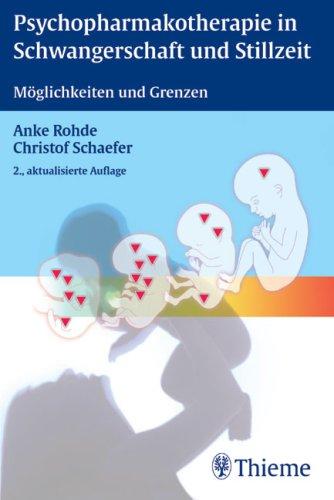 Psychopharmakotherapie in Schwangerschaft und Stillzeit

Möglichkeiten und Grenzen

Anke Rohde
Christof Schaefer

2., aktualisierte Auflage

Thieme